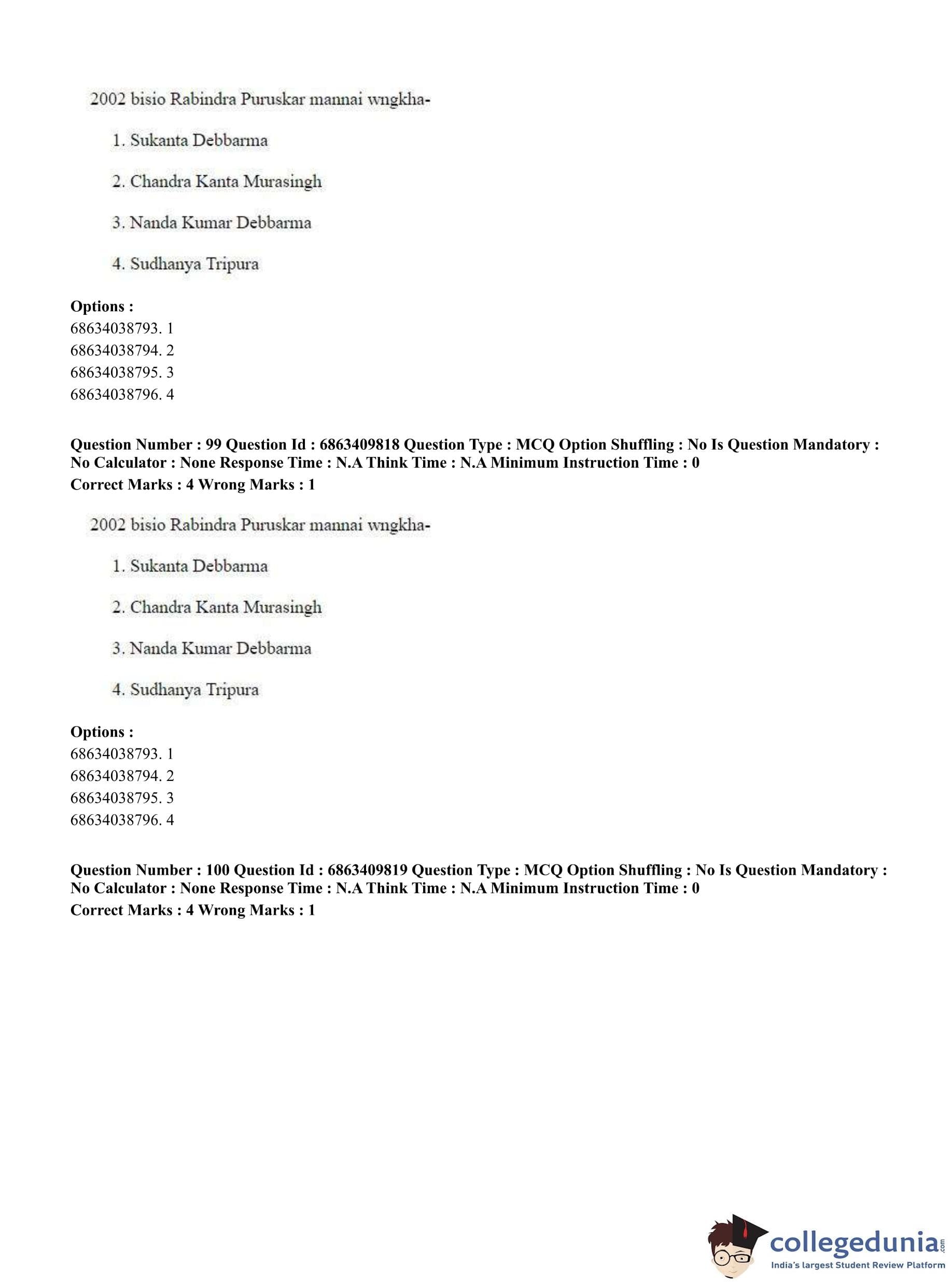 2002 bisio Rabindra Puruskar mannai wngkha-

1. Sukanta Debbarma

2. Chandra Kanta Murasingh

3. Nanda Kumar Debbarma

4. Sudhanya Tripura

**Options :**
68634038793. 1
68634038794. 2
68634038795. 3
68634038796. 4

**Question Number : 99 Question Id : 6863409818 Question Type : MCQ Option Shuffling : No Is Question Mandatory : No Calculator : None Response Time : N.A Think Time : N.A Minimum Instruction Time : 0**
**Correct Marks : 4 Wrong Marks : 1**

2002 bisio Rabindra Puruskar mannai wngkha-

1. Sukanta Debbarma

2. Chandra Kanta Murasingh

3. Nanda Kumar Debbarma

4. Sudhanya Tripura

**Options :**
68634038793. 1
68634038794. 2
68634038795. 3
68634038796. 4

**Question Number : 100 Question Id : 6863409819 Question Type : MCQ Option Shuffling : No Is Question Mandatory : No Calculator : None Response Time : N.A Think Time : N.A Minimum Instruction Time : 0**
**Correct Marks : 4 Wrong Marks : 1**

collegedunia.com
India's largest Student Review Platform